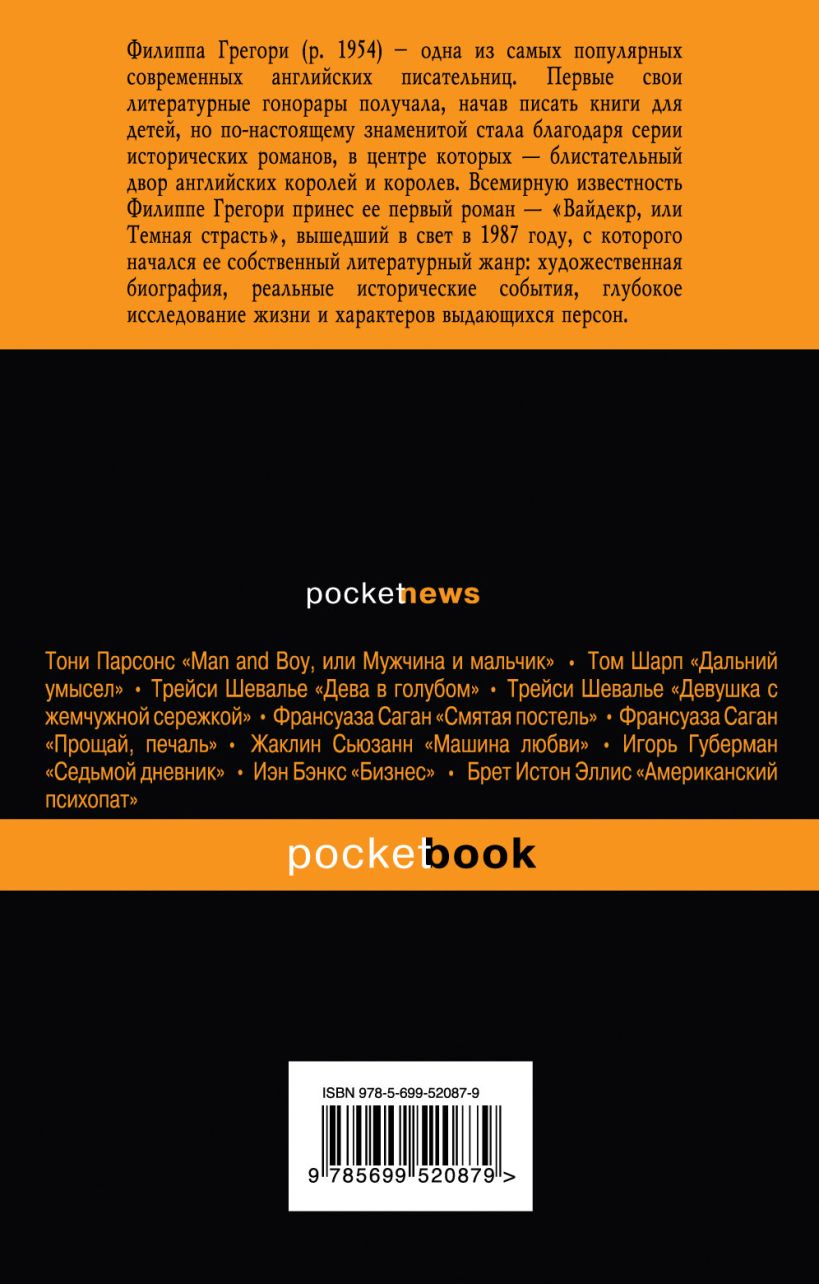 Филиппа Грегори (р. 1954) – одна из самых популярных современных английских писательниц. Первые свои литературные гонорары получала, начав писать книги для детей, но по-настоящему знаменитой стала благодаря серии исторических романов, в центре которых — блистательный двор английских королей и королев. Всемирную известность Филиппе Грегори принес ее первый роман — «Вайдекр, или Темная страсть», вышедший в свет в 1987 году, с которого начался ее собственный литературный жанр: художественная биография, реальные исторические события, глубокое исследование жизни и характеров выдающихся персон.

pocketnews

Тони Парсонс «Man and Boy, или Мужчина и мальчик» • Том Шарп «Дальний умысел» • Трейси Шевалье «Дева в голубом» • Трейси Шевалье «Девушка с жемчужной сережкой» • Франсуаза Саган «Смятая постель» • Франсуаза Саган «Прощай, печаль» • Жаклин Сьюзанн «Машина любви» • Игорь Губерман «Седьмой дневник» • Иэн Бэнкс «Бизнес» • Брет Истон Эллис «Американский психопат»

pocketbook

ISBN 978-5-699-52087-9

9 785699 520879 >